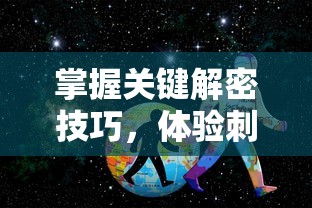 掌握关键解密技巧，体验刺